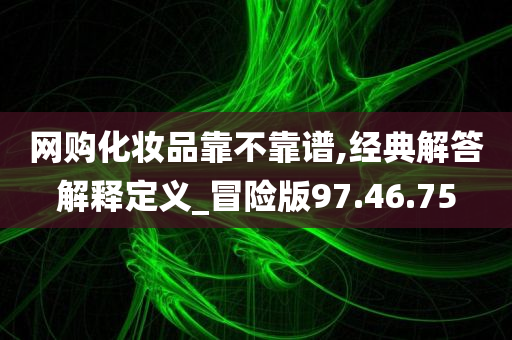 网购化妆品靠不靠谱,经典解答解释定义_冒险版97.46.75